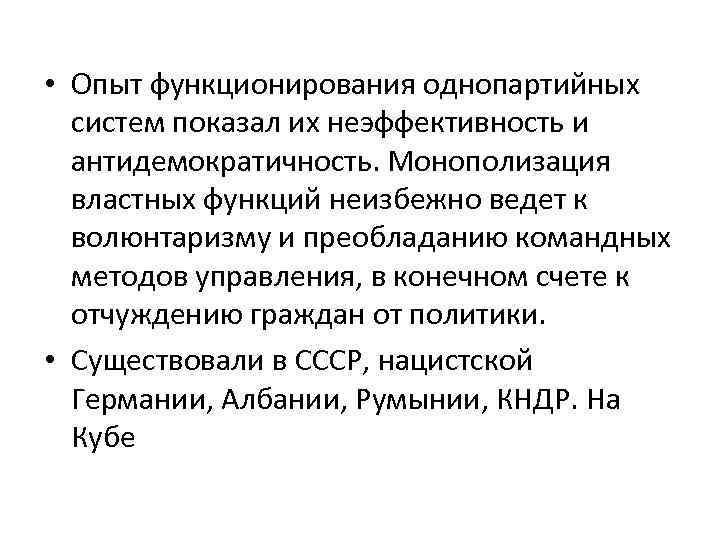 • Опыт функционирования однопартийных систем показал их неэффективность и антидемократичность. Монополизация властных функций неизбежно ведет к волюнтаризму и преобладанию командных методов управления, в конечном счете к отчуждению граждан от политики.

• Существовали в СССР, нацистской Германии, Албании, Румынии, КНДР. На Кубе